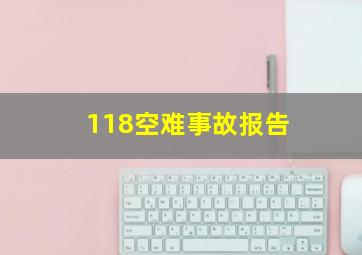 118空难事故报告